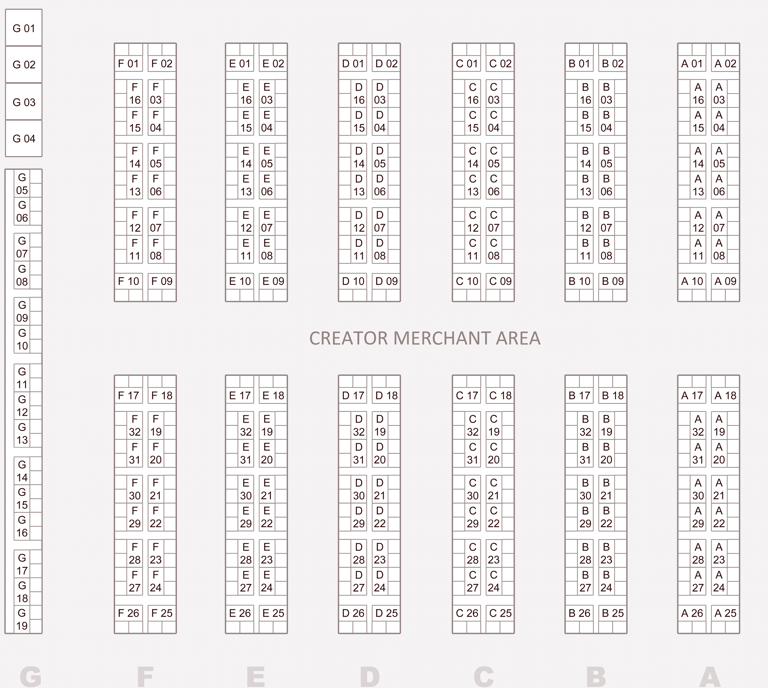 G 01
G 02
G 03
G 04

G 05
G 06
G 07
G 08
G 09
G 10
G 11
G 12
G 13
G 14
G 15
G 16
G 17
G 18
G 19

F 01 F 02
F 16 F 03
F 15 F 04
F 14 F 05
F 13 F 06
F 12 F 07
F 11 F 08
F 10 F 09

E 01 E 02
E 16 E 03
E 15 E 04
E 14 E 05
E 13 E 06
E 12 E 07
E 11 E 08
E 10 E 09

D 01 D 02
D 16 D 03
D 15 D 04
D 14 D 05
D 13 D 06
D 12 D 07
D 11 D 08
D 10 D 09

C 01 C 02
C 16 C 03
C 15 C 04
C 14 C 05
C 13 C 06
C 12 C 07
C 11 C 08
C 10 C 09

B 01 B 02
B 16 B 03
B 15 B 04
B 14 B 05
B 13 B 06
B 12 B 07
B 11 B 08
B 10 B 09

A 01 A 02
A 16 A 03
A 15 A 04
A 14 A 05
A 13 A 06
A 12 A 07
A 11 A 08
A 10 A 09

CREATOR MERCHANT AREA

F 17 F 18
F 32 F 19
F 31 F 20
F 30 F 21
F 29 F 22
F 28 F 23
F 27 F 24
F 26 F 25

E 17 E 18
E 32 E 19
E 31 E 20
E 30 E 21
E 29 E 22
E 28 E 23
E 27 E 24
E 26 E 25

D 17 D 18
D 32 D 19
D 31 D 20
D 30 D 21
D 29 D 22
D 28 D 23
D 27 D 24
D 26 D 25

C 17 C 18
C 32 C 19
C 31 C 20
C 30 C 21
C 29 C 22
C 28 C 23
C 27 C 24
C 26 C 25

B 17 B 18
B 32 B 19
B 31 B 20
B 30 B 21
B 29 B 22
B 28 B 23
B 27 B 24
B 26 B 25

A 17 A 18
A 32 A 19
A 31 A 20
A 30 A 21
A 29 A 22
A 28 A 23
A 27 A 24
A 26 A 25

G F E D C B A